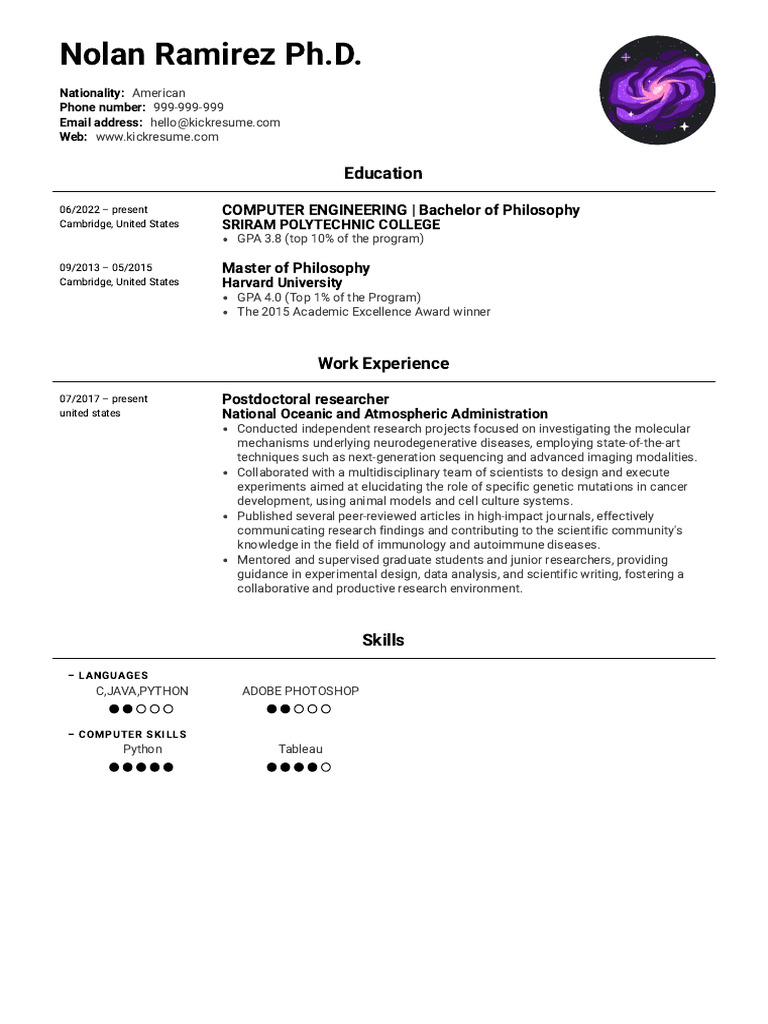 Nolan Ramirez Ph.D.

Nationality: American
Phone number: 999-999-999
Email address: hello@kickresume.com
Web: www.kickresume.com

Education

06/2022 – present
Cambridge, United States

COMPUTER ENGINEERING | Bachelor of Philosophy
SRIRAM POLYTECHNIC COLLEGE
• GPA 3.8 (top 10% of the program)

09/2013 – 05/2015
Cambridge, United States

Master of Philosophy
Harvard University
• GPA 4.0 (Top 1% of the Program)
• The 2015 Academic Excellence Award winner

Work Experience

07/2017 – present
united states

Postdoctoral researcher
National Oceanic and Atmospheric Administration
• Conducted independent research projects focused on investigating the molecular mechanisms underlying neurodegenerative diseases, employing state-of-the-art techniques such as next-generation sequencing and advanced imaging modalities.
• Collaborated with a multidisciplinary team of scientists to design and execute experiments aimed at elucidating the role of specific genetic mutations in cancer development, using animal models and cell culture systems.
• Published several peer-reviewed articles in high-impact journals, effectively communicating research findings and contributing to the scientific community's knowledge in the field of immunology and autoimmune diseases.
• Mentored and supervised graduate students and junior researchers, providing guidance in experimental design, data analysis, and scientific writing, fostering a collaborative and productive research environment.

Skills

– LANGUAGES
C,JAVA,PYTHON
ADOBE PHOTOSHOP

– COMPUTER SKILLS
Python
Tableau